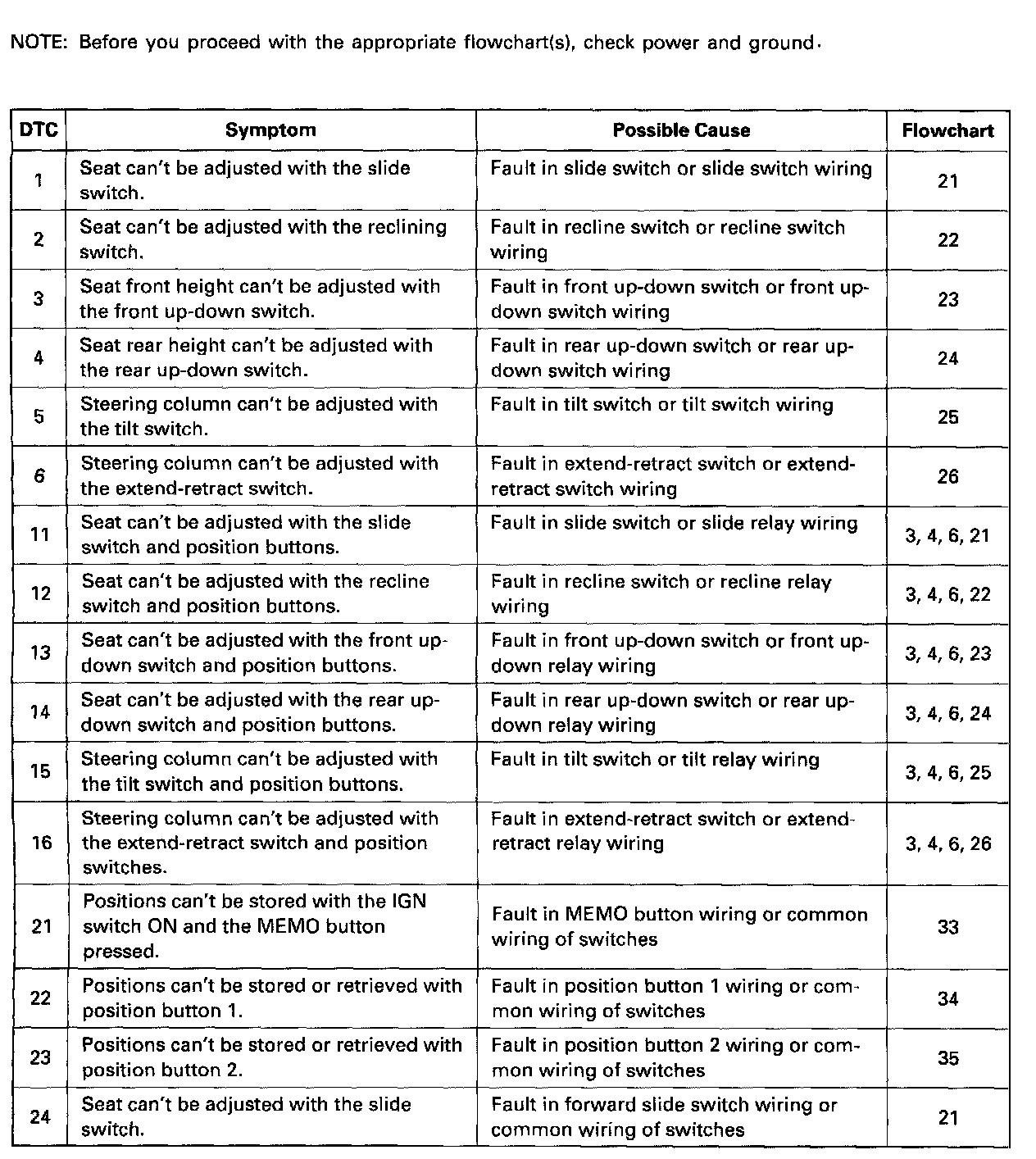 NOTE: Before you proceed with the appropriate flowchart(s), check power and ground.

| DTC | Symptom | Possible Cause | Flowchart |
|---|---|---|---|
| 1 | Seat can't be adjusted with the slide switch. | Fault in slide switch or slide switch wiring | 21 |
| 2 | Seat can't be adjusted with the reclining switch. | Fault in recline switch or recline switch wiring | 22 |
| 3 | Seat front height can't be adjusted with the front up-down switch. | Fault in front up-down switch or front up-down switch wiring | 23 |
| 4 | Seat rear height can't be adjusted with the rear up-down switch. | Fault in rear up-down switch or rear up-down switch wiring | 24 |
| 5 | Steering column can't be adjusted with the tilt switch. | Fault in tilt switch or tilt switch wiring | 25 |
| 6 | Steering column can't be adjusted with the extend-retract switch. | Fault in extend-retract switch or extend-retract switch wiring | 26 |
| 11 | Seat can't be adjusted with the slide switch and position buttons. | Fault in slide switch or slide relay wiring | 3, 4, 6, 21 |
| 12 | Seat can't be adjusted with the recline switch and position buttons. | Fault in recline switch or recline relay wiring | 3, 4, 6, 22 |
| 13 | Seat can't be adjusted with the front up-down switch and position buttons. | Fault in front up-down switch or front up-down relay wiring | 3, 4, 6, 23 |
| 14 | Seat can't be adjusted with the rear up-down switch and position buttons. | Fault in rear up-down switch or rear up-down relay wiring | 3, 4, 6, 24 |
| 15 | Steering column can't be adjusted with the tilt switch and position buttons. | Fault in tilt switch or tilt relay wiring | 3, 4, 6, 25 |
| 16 | Steering column can't be adjusted with the extend-retract switch and position switches. | Fault in extend-retract switch or extend-retract relay wiring | 3, 4, 6, 26 |
| 21 | Positions can't be stored with the IGN switch ON and the MEMO button pressed. | Fault in MEMO button wiring or common wiring of switches | 33 |
| 22 | Positions can't be stored or retrieved with position button 1. | Fault in position button 1 wiring or common wiring of switches | 34 |
| 23 | Positions can't be stored or retrieved with position button 2. | Fault in position button 2 wiring or common wiring of switches | 35 |
| 24 | Seat can't be adjusted with the slide switch. | Fault in forward slide switch wiring or common wiring of switches | 21 |